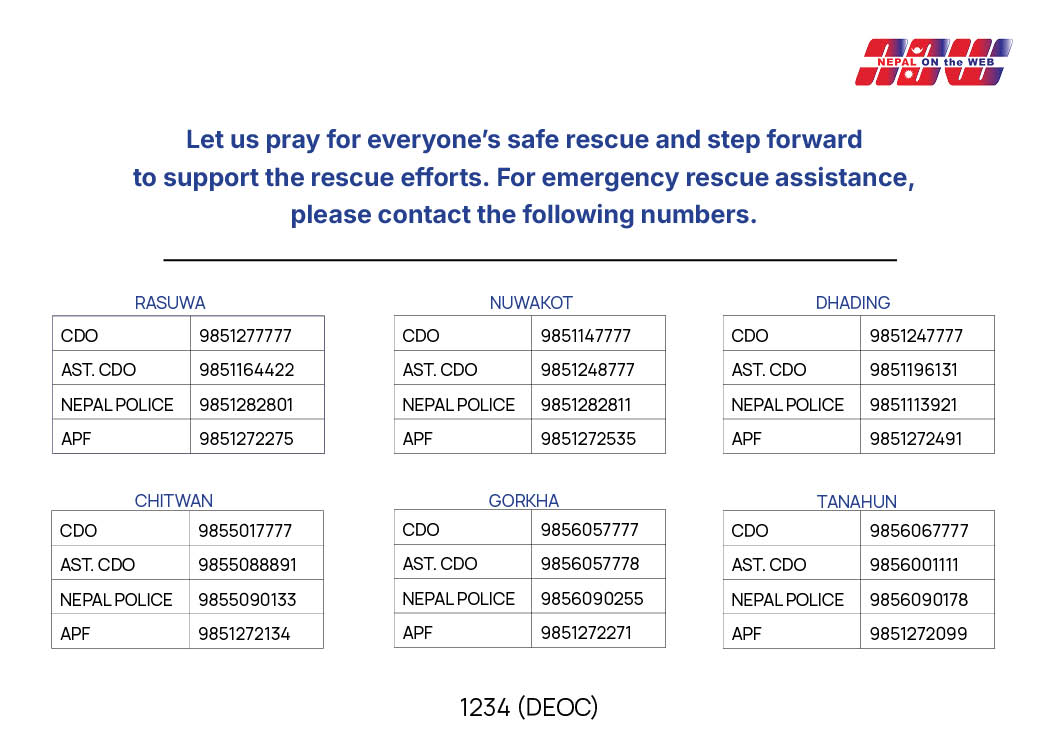 NEPAL ON the WEB

Let us pray for everyone's safe rescue and step forward to support the rescue efforts. For emergency rescue assistance, please contact the following numbers.

RASUWA

| CDO | 9851277777 |
|---|---|
| AST. CDO | 9851164422 |
| NEPAL POLICE | 9851282801 |
| APF | 9851272275 |

NUWAKOT

| CDO | 9851147777 |
|---|---|
| AST. CDO | 9851248777 |
| NEPAL POLICE | 9851282811 |
| APF | 9851272535 |

DHADING

| CDO | 9851247777 |
|---|---|
| AST. CDO | 9851196131 |
| NEPAL POLICE | 9851113921 |
| APF | 9851272491 |

CHITWAN

| CDO | 9855017777 |
|---|---|
| AST. CDO | 9855088891 |
| NEPAL POLICE | 9855090133 |
| APF | 9851272134 |

GORKHA

| CDO | 9856057777 |
|---|---|
| AST. CDO | 9856057778 |
| NEPAL POLICE | 9856090255 |
| APF | 9851272271 |

TANAHUN

| CDO | 9856067777 |
|---|---|
| AST. CDO | 9856001111 |
| NEPAL POLICE | 9856090178 |
| APF | 9851272099 |

1234 (DEOC)